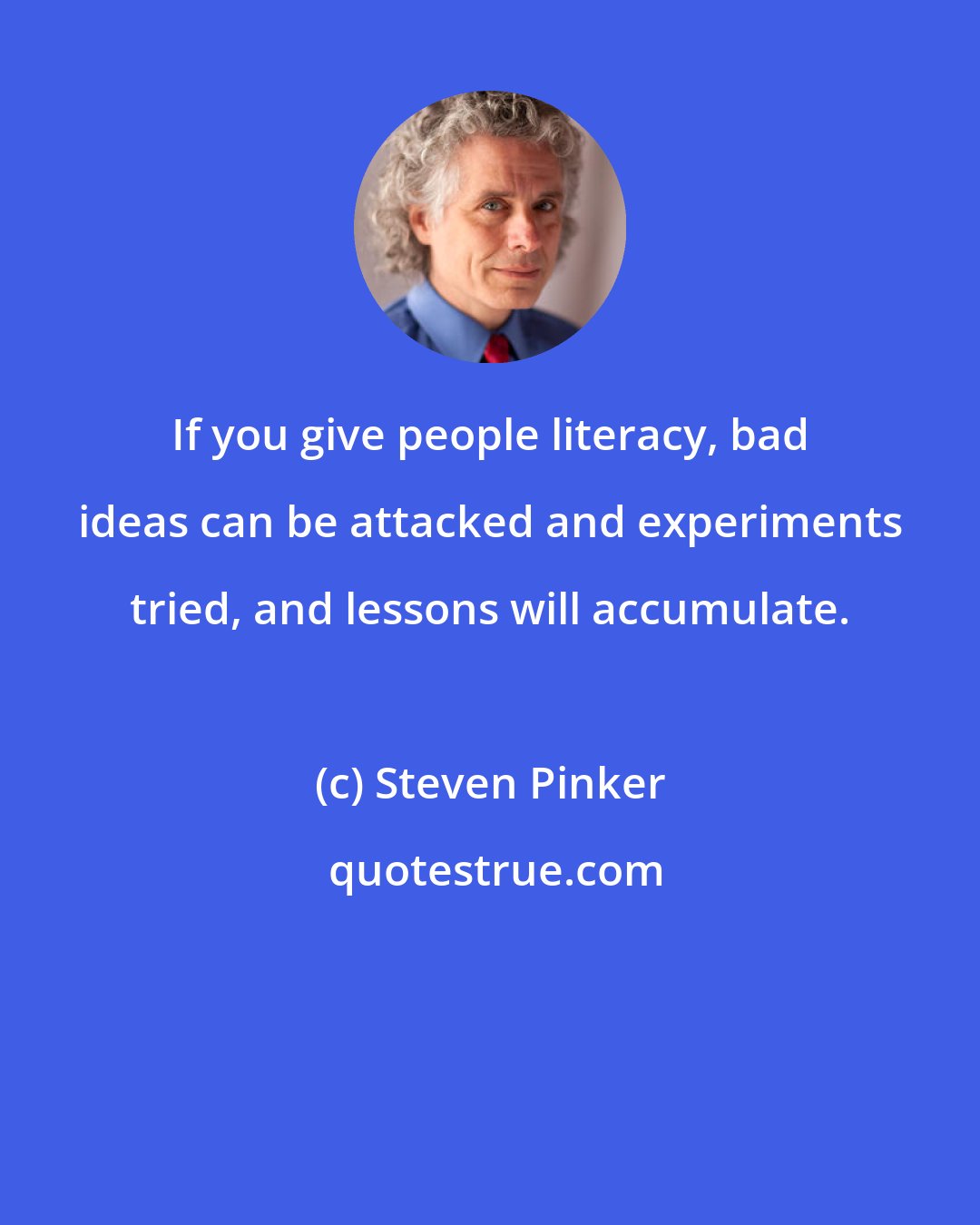 If you give people literacy, bad ideas can be attacked and experiments tried, and lessons will accumulate.

(c) Steven Pinker

quotestrue.com